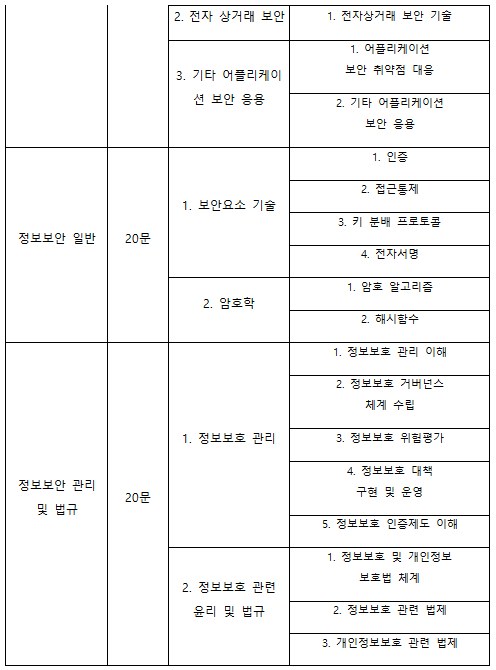 |  |  | 2. 전자 상거래 보안 | 1. 전자상거래 보안 기술 |
|---|---|---|---|
|  |  | 3. 기타 어플리케이션 보안 응용 | 1. 어플리케이션 보안 취약점 대응 |
|  |  |  | 2. 기타 어플리케이션 보안 응용 |
| 정보보안 일반 | 20문 | 1. 보안요소 기술 | 1. 인증 |
|  |  |  | 2. 접근통제 |
|  |  |  | 3. 키 분배 프로토콜 |
|  |  |  | 4. 전자서명 |
|  |  | 2. 암호학 | 1. 암호 알고리즘 |
|  |  |  | 2. 해시함수 |
| 정보보안 관리 및 법규 | 20문 | 1. 정보보호 관리 | 1. 정보보호 관리 이해 |
|  |  |  | 2. 정보보호 거버넌스 체계 수립 |
|  |  |  | 3. 정보보호 위험평가 |
|  |  |  | 4. 정보보호 대책 구현 및 운영 |
|  |  |  | 5. 정보보호 인증제도 이해 |
|  |  | 2. 정보보호 관련 윤리 및 법규 | 1. 정보보호 및 개인정보 보호법 체계 |
|  |  |  | 2. 정보보호 관련 법제 |
|  |  |  | 3. 개인정보보호 관련 법제 |